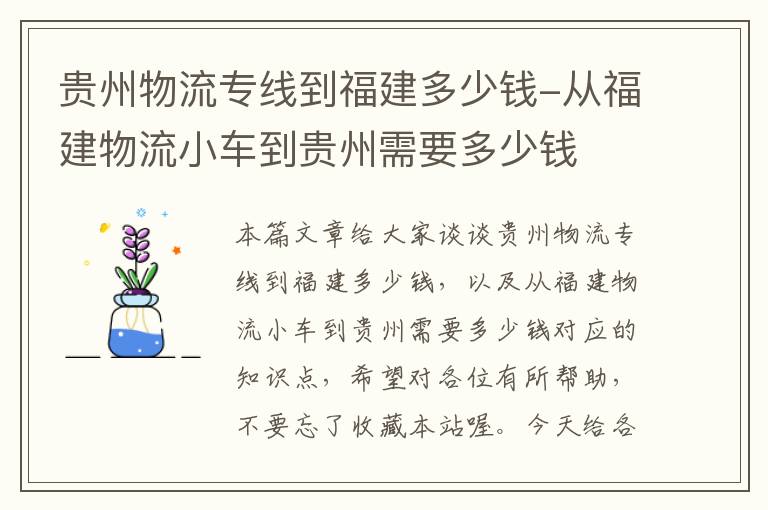 贵州物流专线到福建多少钱-从福建物流小车到贵州需要多少钱

本篇文章给大家谈谈贵州物流专线到福建多少钱，以及从福建物流小车到贵州需要多少钱对应的知识点，希望对各位有所帮助，不要忘了收藏本站喔。今天给各